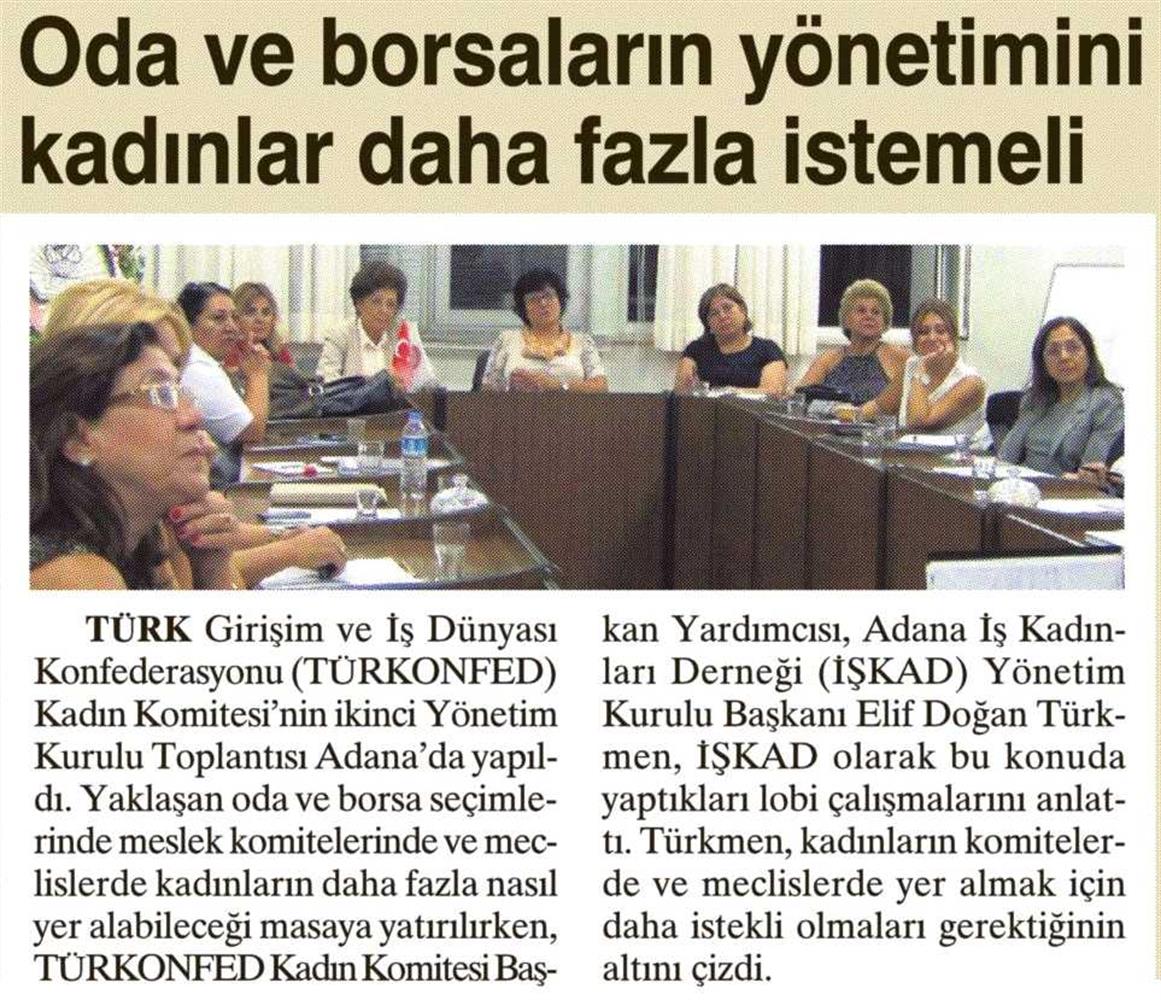 Oda ve borsaların yönetimini kadınlar daha fazla istemeli

TÜRK Girişim ve İş Dünyası Konfederasyonu (TÜRKONFED) Kadın Komitesi'nin ikinci Yönetim Kurulu Toplantısı Adana'da yapıldı. Yaklaşan oda ve borsa seçimlerinde meslek komitelerinde ve meclislerde kadınların daha fazla nasıl yer alabileceği masaya yatırılırken, TÜRKONFED Kadın Komitesi Başkan Yardımcısı, Adana İş Kadınları Derneği (İŞKAD) Yönetim Kurulu Başkanı Elif Doğan Türkmen, İŞKAD olarak bu konuda yaptıkları lobi çalışmalarını anlattı. Türkmen, kadınların komitelerde ve meclislerde yer almak için daha istekli olmaları gerektiğinin altını çizdi.